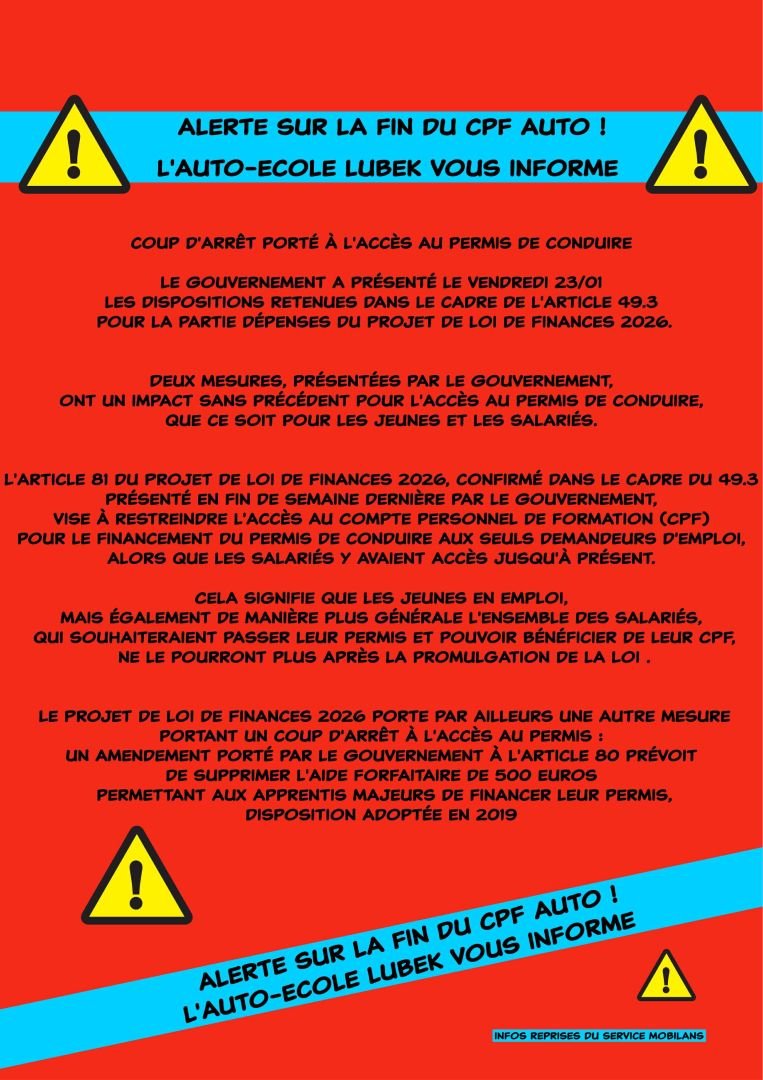 ALERTE SUR LA FIN DU CPF AUTO !
L'AUTO-ECOLE LUBEK VOUS INFORME

COUP D'ARRÊT PORTÉ À L'ACCÈS AU PERMIS DE CONDUIRE

LE GOUVERNEMENT A PRÉSENTÉ LE VENDREDI 23/01 LES DISPOSITIONS RETENUES DANS LE CADRE DE L'ARTICLE 49.3 POUR LA PARTIE DÉPENSES DU PROJET DE LOI DE FINANCES 2026.

DEUX MESURES, PRÉSENTÉES PAR LE GOUVERNEMENT, ONT UN IMPACT SANS PRÉCÉDENT POUR L'ACCÈS AU PERMIS DE CONDUIRE, QUE CE SOIT POUR LES JEUNES ET LES SALARIÉS.

L'ARTICLE 81 DU PROJET DE LOI DE FINANCES 2026, CONFIRMÉ DANS LE CADRE DU 49.3 PRÉSENTÉ EN FIN DE SEMAINE DERNIÈRE PAR LE GOUVERNEMENT, VISE À RESTREINDRE L'ACCÈS AU COMPTE PERSONNEL DE FORMATION (CPF) POUR LE FINANCEMENT DU PERMIS DE CONDUIRE AUX SEULS DEMANDEURS D'EMPLOI, ALORS QUE LES SALARIÉS Y AVAIENT ACCÈS JUSQU'À PRÉSENT.

CELA SIGNIFIE QUE LES JEUNES EN EMPLOI, MAIS ÉGALEMENT DE MANIÈRE PLUS GÉNÉRALE L'ENSEMBLE DES SALARIÉS, QUI SOUHAITERAIENT PASSER LEUR PERMIS ET POUVOIR BÉNÉFICIER DE LEUR CPF, NE LE POURRONT PLUS APRÈS LA PROMULGATION DE LA LOI .

LE PROJET DE LOI DE FINANCES 2026 PORTE PAR AILLEURS UNE AUTRE MESURE PORTANT UN COUP D'ARRÊT À L'ACCÈS AU PERMIS : UN AMENDEMENT PORTÉ PAR LE GOUVERNEMENT À L'ARTICLE 80 PRÉVOIT DE SUPPRIMER L'AIDE FORFAITAIRE DE 500 EUROS PERMETTANT AUX APPRENTIS MAJEURS DE FINANCER LEUR PERMIS, DISPOSITION ADOPTÉE EN 2019

ALERTE SUR LA FIN DU CPF AUTO !
L'AUTO-ECOLE LUBEK VOUS INFORME

INFOS REPRISES DU SERVICE MOBILANS